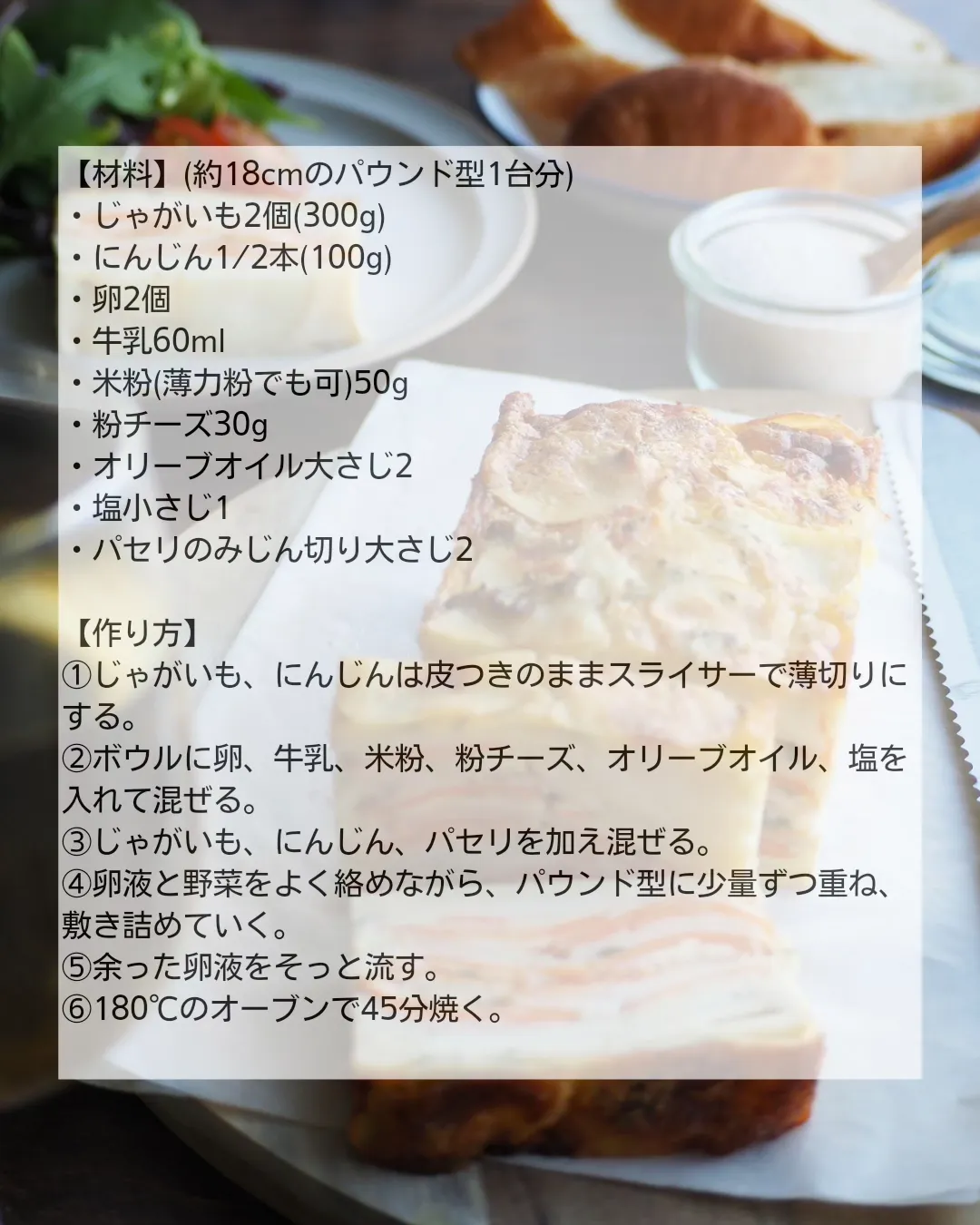 【材料】(約18cmのパウンド型1台分)
・じゃがいも2個(300g)
・にんじん1/2本(100g)
・卵2個
・牛乳60ml
・米粉(薄力粉でも可)50g
・粉チーズ30g
・オリーブオイル大さじ2
・塩小さじ1
・パセリのみじん切り大さじ2

【作り方】
①じゃがいも、にんじんは皮つきのままスライサーで薄切りにする。
②ボウルに卵、牛乳、米粉、粉チーズ、オリーブオイル、塩を入れて混ぜる。
③じゃがいも、にんじん、パセリを加え混ぜる。
④卵液と野菜をよく絡めながら、パウンド型に少量ずつ重ね、敷き詰めていく。
⑤余った卵液をそっと流す。
⑥180℃のオーブンで45分焼く。